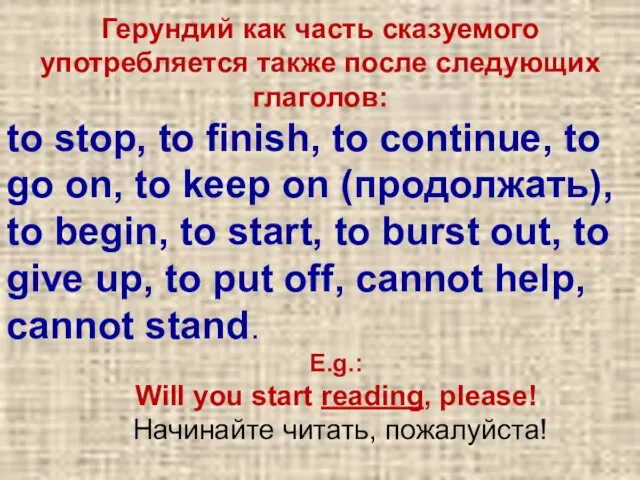 Герундий как часть сказуемого употребляется также после следующих глаголов:

to stop, to finish, to continue, to go on, to keep on (продолжать), to begin, to start, to burst out, to give up, to put off, cannot help, cannot stand.

E.g.:

Will you start reading, please!

Начинайте читать, пожалуйста!